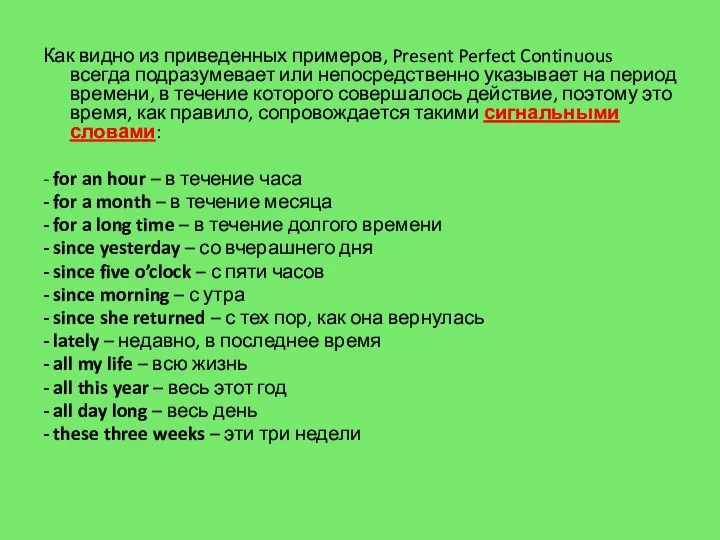 Как видно из приведенных примеров, Present Perfect Continuous всегда подразумевает или непосредственно указывает на период времени, в течение которого совершалось действие, поэтому это время, как правило, сопровождается такими сигнальными словами:

- for an hour – в течение часа
- for a month – в течение месяца
- for a long time – в течение долгого времени
- since yesterday – со вчерашнего дня
- since five o'clock – с пяти часов
- since morning – с утра
- since she returned – с тех пор, как она вернулась
- lately – недавно, в последнее время
- all my life – всю жизнь
- all this year – весь этот год
- all day long – весь день
- these three weeks – эти три недели